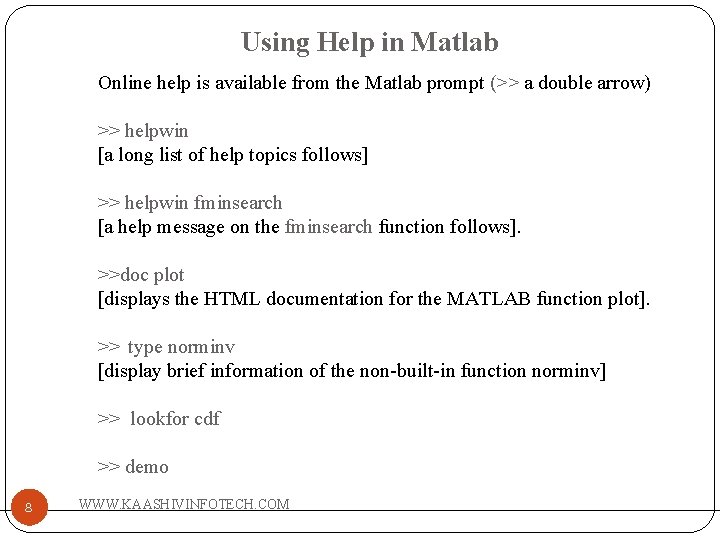 Using Help in Matlab

Online help is available from the Matlab prompt (>> a double arrow)

>> helpwin
[a long list of help topics follows]

>> helpwin fminsearch
[a help message on the fminsearch function follows].

>>doc plot
[displays the HTML documentation for the MATLAB function plot].

>> type norminv
[display brief information of the non-built-in function norminv]

>> lookfor cdf

>> demo

8

WWW.KAASHIVINFOTECH.COM